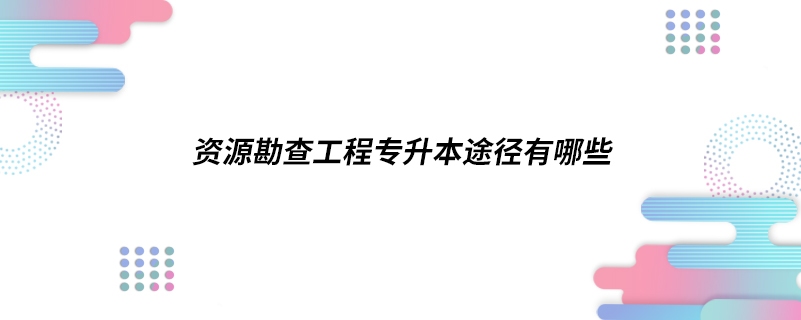 资源勘查工程专升本途径有哪些